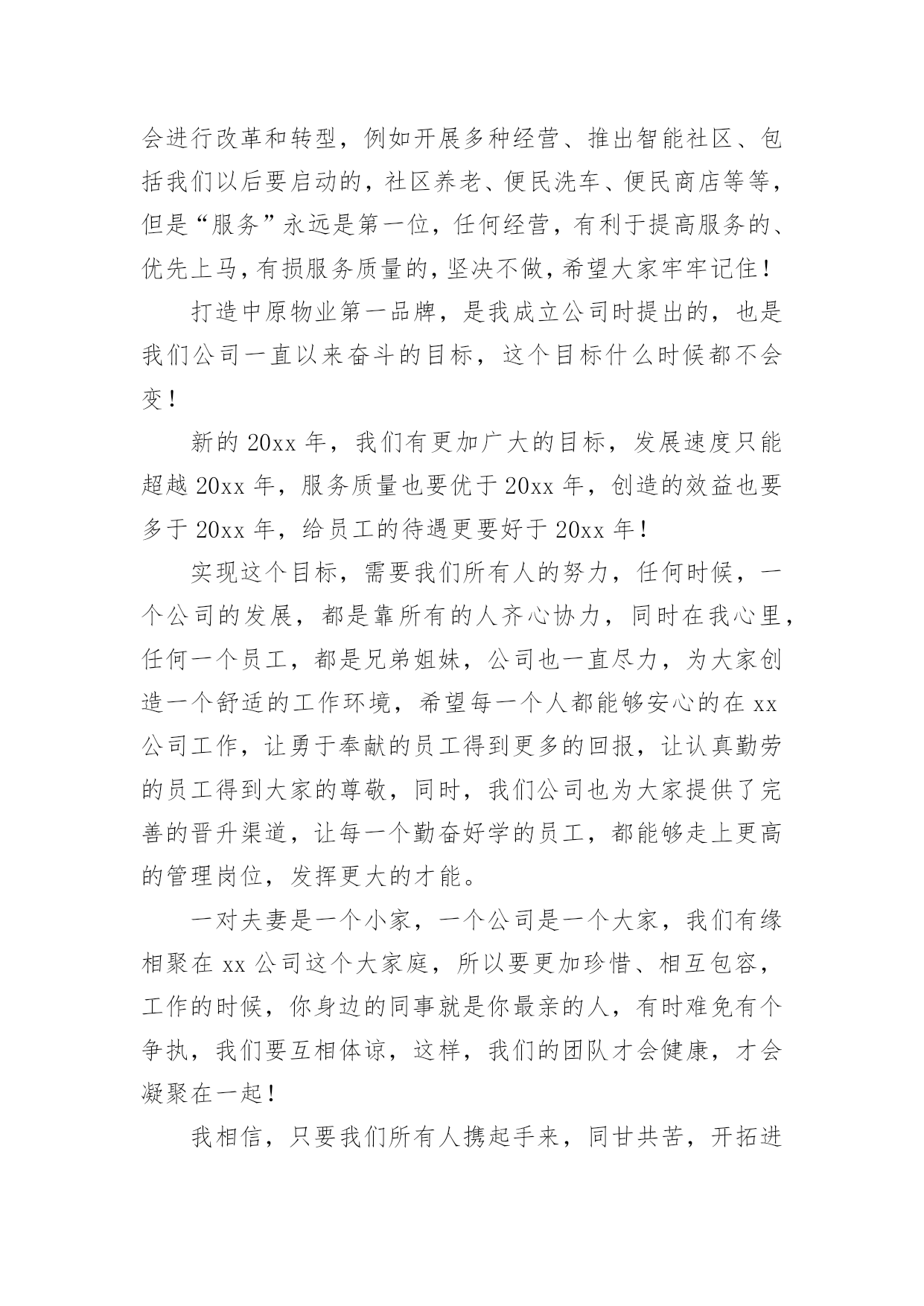 会进行改革和转型，例如开展多种经营、推出智能社区、包括我们以后要启动的，社区养老、便民洗车、便民商店等等，但是“服务”永远是第一位，任何经营，有利于提高服务的、优先上马，有损服务质量的，坚决不做，希望大家牢牢记住！

打造中原物业第一品牌，是我成立公司时提出的，也是我们公司一直以来奋斗的目标，这个目标什么时候都不会变！

新的 20xx 年，我们有更加广大的目标，发展速度只能超越 20xx 年，服务质量也要优于 20xx 年，创造的效益也要多于 20xx 年，给员工的待遇更要好于 20xx 年！

实现这个目标，需要我们所有人的努力，任何时候，一个公司的发展，都是靠所有的人齐心协力，同时在我心里，任何一个员工，都是兄弟姐妹，公司也一直尽力，为大家创造一个舒适的工作环境，希望每一个人都能够安心的在 xx 公司工作，让勇于奉献的员工得到更多的回报，让认真勤劳的员工得到大家的尊敬，同时，我们公司也为大家提供了完善的晋升渠道，让每一个勤奋好学的员工，都能够走上更高的管理岗位，发挥更大的才能。

一对夫妻是一个小家，一个公司是一个大家，我们有缘相聚在 xx 公司这个大家庭，所以要更加珍惜、相互包容，工作的时候，你身边的同事就是你最亲的人，有时难免有个争执，我们要互相体谅，这样，我们的团队才会健康，才会凝聚在一起！

我相信，只要我们所有人携起手来，同甘共苦，开拓进